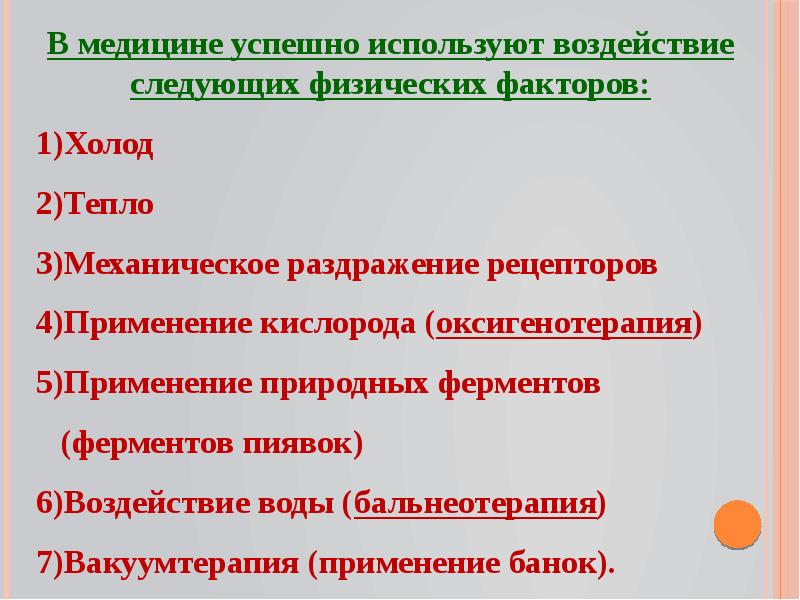 В медицине успешно используют воздействие следующих физических факторов:

1)Холод

2)Тепло

3)Механическое раздражение рецепторов

4)Применение кислорода (оксигенотерапия)

5)Применение природных ферментов (ферментов пиявок)

6)Воздействие воды (бальнеотерапия)

7)Вакуумтерапия (применение банок).